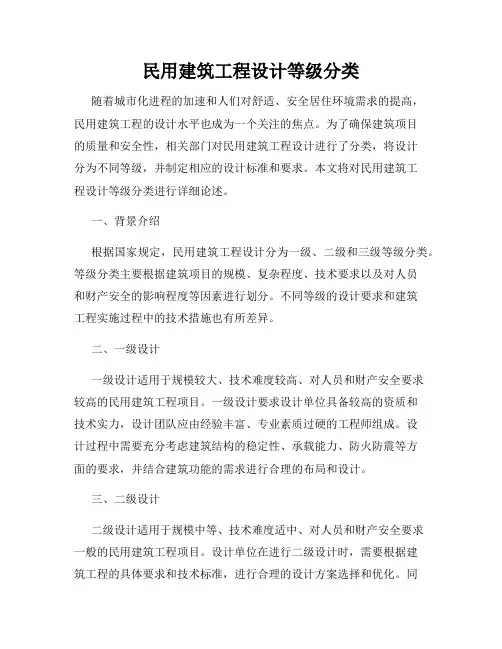 民用建筑工程设计等级分类

随着城市化进程的加速和人们对舒适、安全居住环境需求的提高，民用建筑工程的设计水平也成为一个关注的焦点。为了确保建筑项目的质量和安全性，相关部门对民用建筑工程设计进行了分类，将设计分为不同等级，并制定相应的设计标准和要求。本文将对民用建筑工程设计等级分类进行详细论述。

一、背景介绍

根据国家规定，民用建筑工程设计分为一级、二级和三级等级分类。等级分类主要根据建筑项目的规模、复杂程度、技术要求以及对人员和财产安全的影响程度等因素进行划分。不同等级的设计要求和建筑工程实施过程中的技术措施也有所差异。

二、一级设计

一级设计适用于规模较大、技术难度较高、对人员和财产安全要求较高的民用建筑工程项目。一级设计要求设计单位具备较高的资质和技术实力，设计团队应由经验丰富、专业素质过硬的工程师组成。设计过程中需要充分考虑建筑结构的稳定性、承载能力、防火防震等方面的要求，并结合建筑功能的需求进行合理的布局和设计。

三、二级设计

二级设计适用于规模中等、技术难度适中、对人员和财产安全要求一般的民用建筑工程项目。设计单位在进行二级设计时，需要根据建筑工程的具体要求和技术标准，进行合理的设计方案选择和优化。同